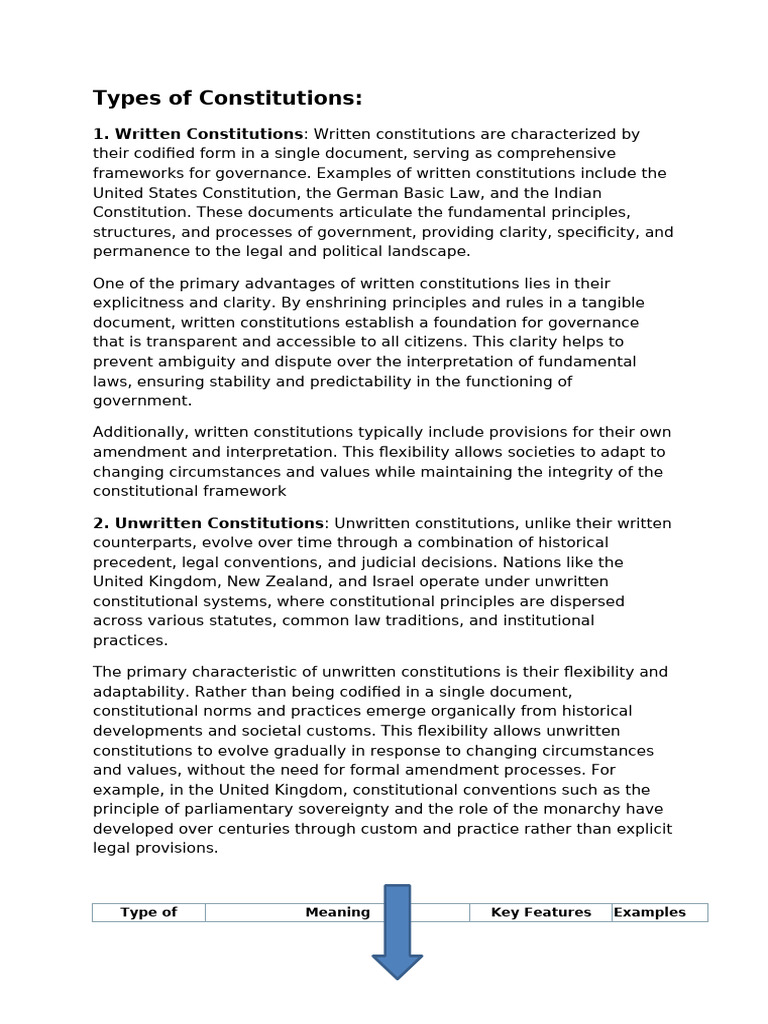 Types of Constitutions:

1. Written Constitutions: Written constitutions are characterized by their codified form in a single document, serving as comprehensive frameworks for governance. Examples of written constitutions include the United States Constitution, the German Basic Law, and the Indian Constitution. These documents articulate the fundamental principles, structures, and processes of government, providing clarity, specificity, and permanence to the legal and political landscape.

One of the primary advantages of written constitutions lies in their explicitness and clarity. By enshrining principles and rules in a tangible document, written constitutions establish a foundation for governance that is transparent and accessible to all citizens. This clarity helps to prevent ambiguity and dispute over the interpretation of fundamental laws, ensuring stability and predictability in the functioning of government.

Additionally, written constitutions typically include provisions for their own amendment and interpretation. This flexibility allows societies to adapt to changing circumstances and values while maintaining the integrity of the constitutional framework

2. Unwritten Constitutions: Unwritten constitutions, unlike their written counterparts, evolve over time through a combination of historical precedent, legal conventions, and judicial decisions. Nations like the United Kingdom, New Zealand, and Israel operate under unwritten constitutional systems, where constitutional principles are dispersed across various statutes, common law traditions, and institutional practices.

The primary characteristic of unwritten constitutions is their flexibility and adaptability. Rather than being codified in a single document, constitutional norms and practices emerge organically from historical developments and societal customs. This flexibility allows unwritten constitutions to evolve gradually in response to changing circumstances and values, without the need for formal amendment processes. For example, in the United Kingdom, constitutional conventions such as the principle of parliamentary sovereignty and the role of the monarchy have developed over centuries through custom and practice rather than explicit legal provisions.

| Type of | Meaning | Key Features | Examples |
|---|---|---|---|